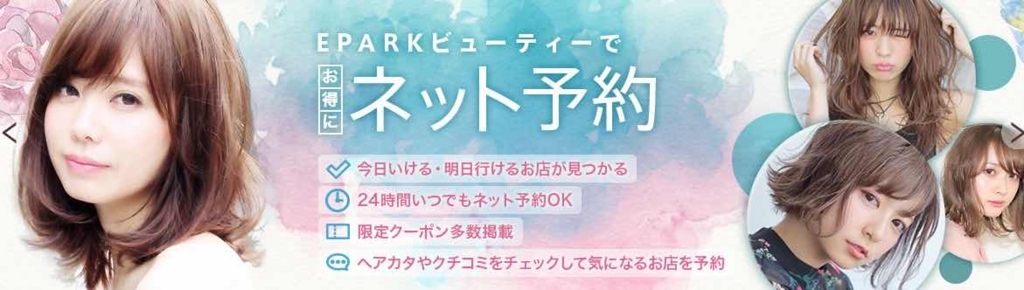 EPARKビューティーで
お得に ネット予約

今日いける・明日行けるお店が見つかる
24時間いつでもネット予約OK
限定クーポン多数掲載
ヘアカタやクチコミをチェックして気になるお店を予約